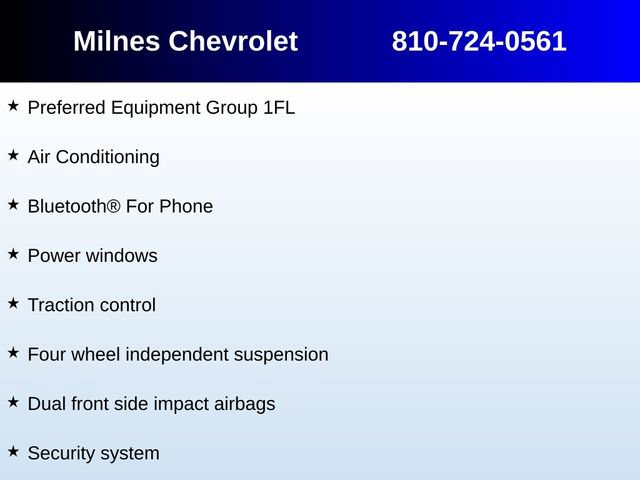 Milnes Chevrolet 810-724-0561

★ Preferred Equipment Group 1FL

★ Air Conditioning

★ Bluetooth® For Phone

★ Power windows

★ Traction control

★ Four wheel independent suspension

★ Dual front side impact airbags

★ Security system